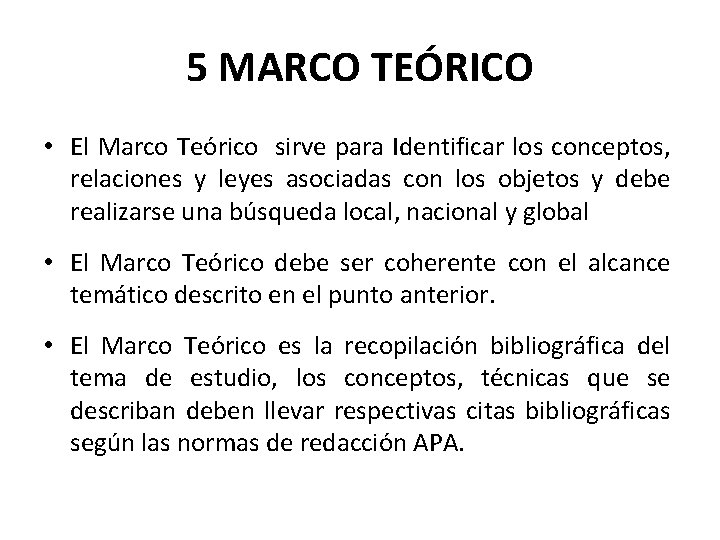 5 MARCO TEÓRICO

• El Marco Teórico sirve para Identificar los conceptos, relaciones y leyes asociadas con los objetos y debe realizarse una búsqueda local, nacional y global

• El Marco Teórico debe ser coherente con el alcance temático descrito en el punto anterior.

• El Marco Teórico es la recopilación bibliográfica del tema de estudio, los conceptos, técnicas que se describan deben llevar respectivas citas bibliográficas según las normas de redacción APA.